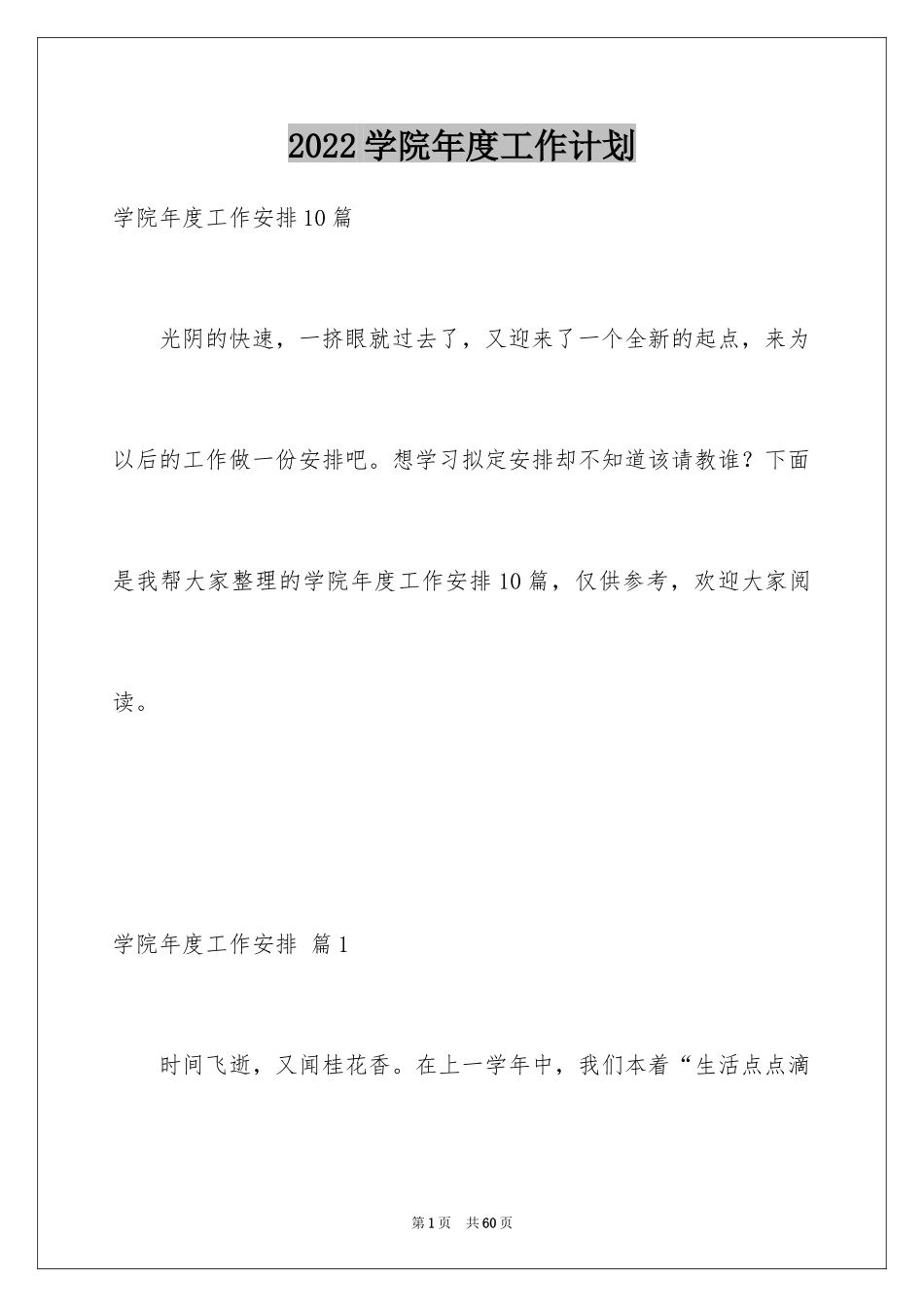 2022学院年度工作计划

学院年度工作安排10篇

光阴的快速，一挤眼就过去了，又迎来了一个全新的起点，来为以后的工作做一份安排吧。想学习拟定安排却不知道该请教谁？下面是我帮大家整理的学院年度工作安排10篇，仅供参考，欢迎大家阅读。

学院年度工作安排 篇1

时间飞逝，又闻桂花香。在上一学年中，我们本着“生活点点滴

第1页 共60页